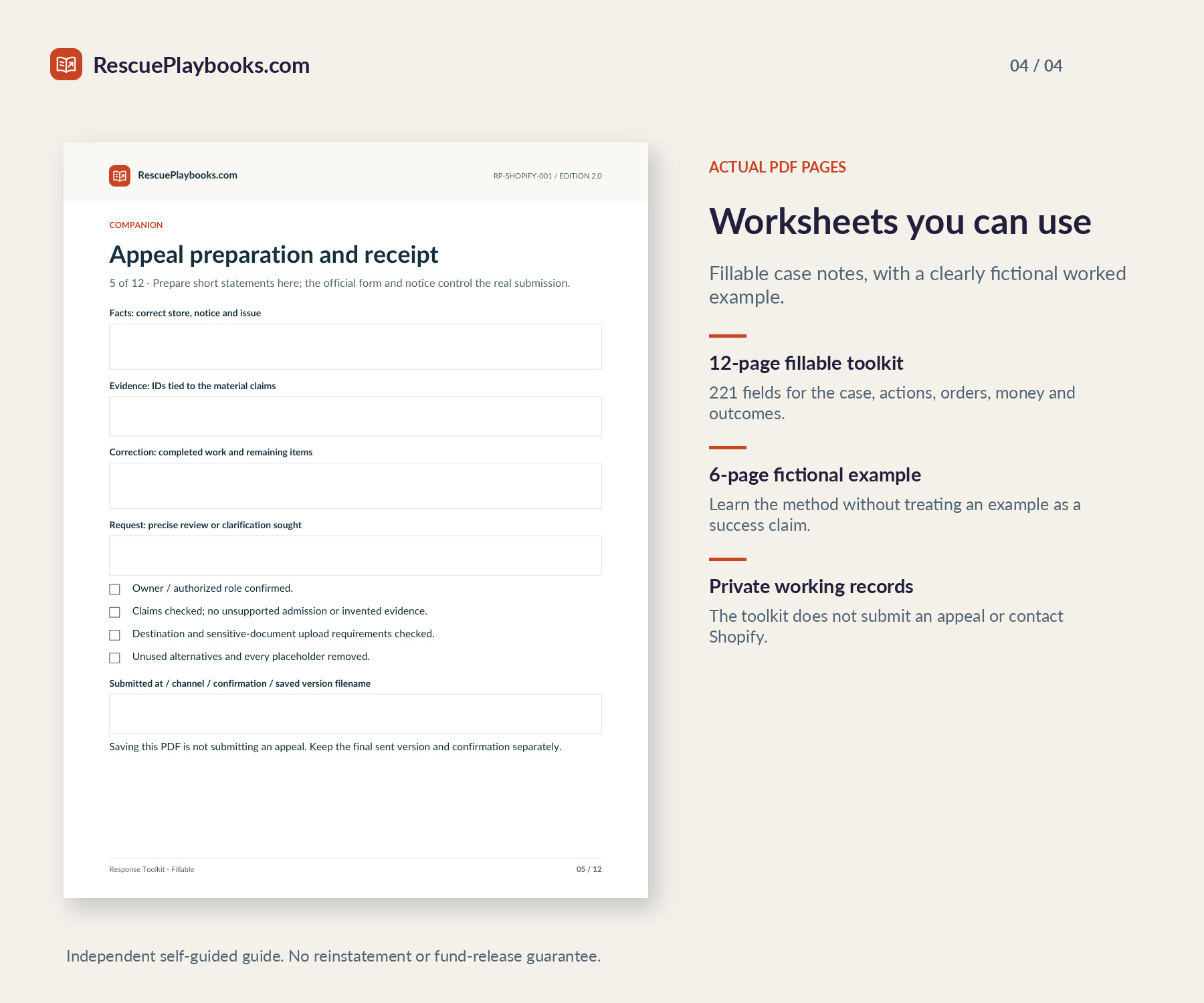 RescuePlaybooks.com

04 / 04

RescuePlaybooks.com

RP-SHOPIFY-001 / EDITION 2.0

COMPANION

Appeal preparation and receipt

5 of 12 · Prepare short statements here; the official form and notice control the real submission.

Facts: correct store, notice and issue

Evidence: IDs tied to the material claims

Correction: completed work and remaining items

Request: precise review or clarification sought

☐ Owner / authorized role confirmed.
☐ Claims checked; no unsupported admission or invented evidence.
☐ Destination and sensitive-document upload requirements checked.
☐ Unused alternatives and every placeholder removed.

Submitted at / channel / confirmation / saved version filename

Saving this PDF is not submitting an appeal. Keep the final sent version and confirmation separately.

Response Toolkit - Fillable

05 / 12

ACTUAL PDF PAGES

Worksheets you can use

Fillable case notes, with a clearly fictional worked example.

12-page fillable toolkit

221 fields for the case, actions, orders, money and outcomes.

6-page fictional example

Learn the method without treating an example as a success claim.

Private working records

The toolkit does not submit an appeal or contact Shopify.

Independent self-guided guide. No reinstatement or fund-release guarantee.